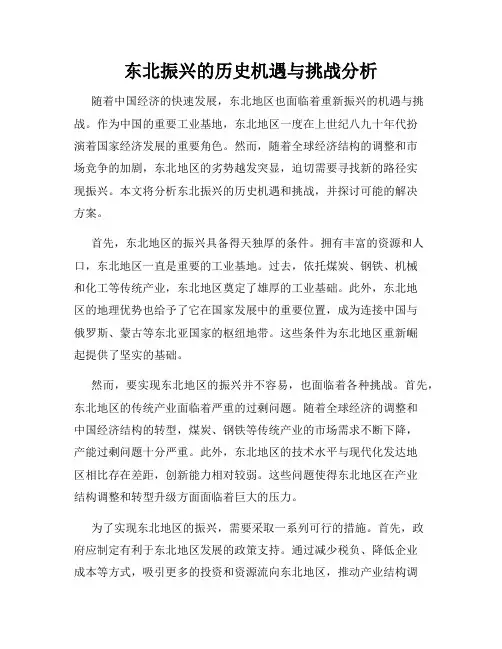 东北振兴的历史机遇与挑战分析

随着中国经济的快速发展，东北地区也面临着重新振兴的机遇与挑战。作为中国的重要工业基地，东北地区一度在上世纪八九十年代扮演着国家经济发展的重要角色。然而，随着全球经济结构的调整和市场竞争的加剧，东北地区的劣势越发突显，迫切需要寻找新的路径实现振兴。本文将分析东北振兴的历史机遇和挑战，并探讨可能的解决方案。

首先，东北地区的振兴具备得天独厚的条件。拥有丰富的资源和人口，东北地区一直是重要的工业基地。过去，依托煤炭、钢铁、机械和化工等传统产业，东北地区奠定了雄厚的工业基础。此外，东北地区的地理优势也给予了它在国家发展中的重要位置，成为连接中国与俄罗斯、蒙古等东北亚国家的枢纽地带。这些条件为东北地区重新崛起提供了坚实的基础。

然而，要实现东北地区的振兴并不容易，也面临着各种挑战。首先，东北地区的传统产业面临着严重的过剩问题。随着全球经济的调整和中国经济结构的转型，煤炭、钢铁等传统产业的市场需求不断下降，产能过剩问题十分严重。此外，东北地区的技术水平与现代化发达地区相比存在差距，创新能力相对较弱。这些问题使得东北地区在产业结构调整和转型升级方面面临着巨大的压力。

为了实现东北地区的振兴，需要采取一系列可行的措施。首先，政府应制定有利于东北地区发展的政策支持。通过减少税负、降低企业成本等方式，吸引更多的投资和资源流向东北地区，推动产业结构调